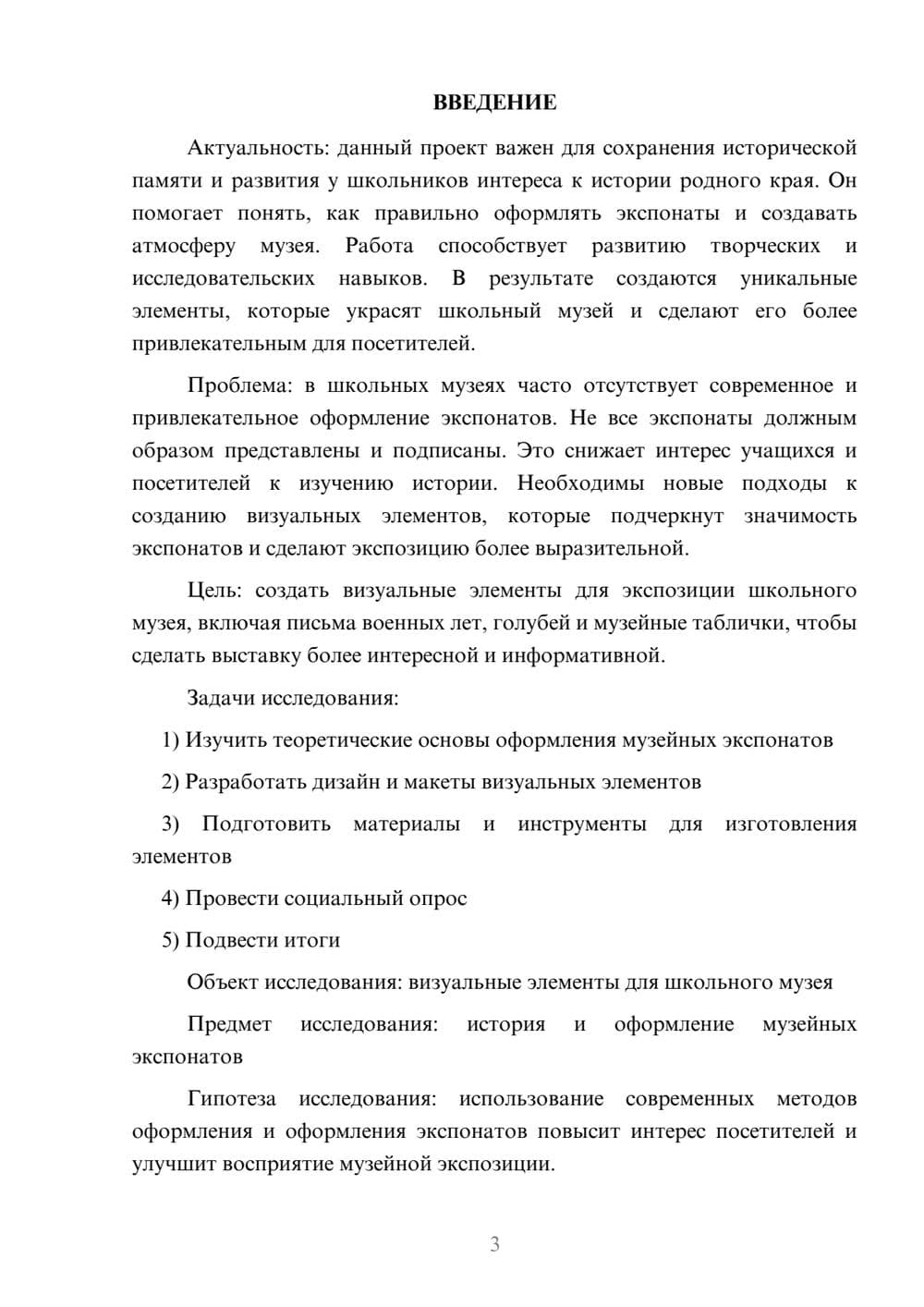 ВВЕДЕНИЕ

Актуальность: данный проект важен для сохранения исторической памяти и развития у школьников интереса к истории родного края. Он помогает понять, как правильно оформлять экспонаты и создавать атмосферу музея. Работа способствует развитию творческих и исследовательских навыков. В результате создаются уникальные элементы, которые украсят школьный музей и сделают его более привлекательным для посетителей.

Проблема: в школьных музеях часто отсутствует современное и привлекательное оформление экспонатов. Не все экспонаты должным образом представлены и подписаны. Это снижает интерес учащихся и посетителей к изучению истории. Необходимы новые подходы к созданию визуальных элементов, которые подчеркнут значимость экспонатов и сделают экспозицию более выразительной.

Цель: создать визуальные элементы для экспозиции школьного музея, включая письма военных лет, голубей и музейные таблички, чтобы сделать выставку более интересной и информативной.

Задачи исследования:

1) Изучить теоретические основы оформления музейных экспонатов

2) Разработать дизайн и макеты визуальных элементов

3) Подготовить материалы и инструменты для изготовления элементов

4) Провести социальный опрос

5) Подвести итоги

Объект исследования: визуальные элементы для школьного музея

Предмет исследования: история и оформление музейных экспонатов

Гипотеза исследования: использование современных методов оформления и оформления экспонатов повысит интерес посетителей и улучшит восприятие музейной экспозиции.

3